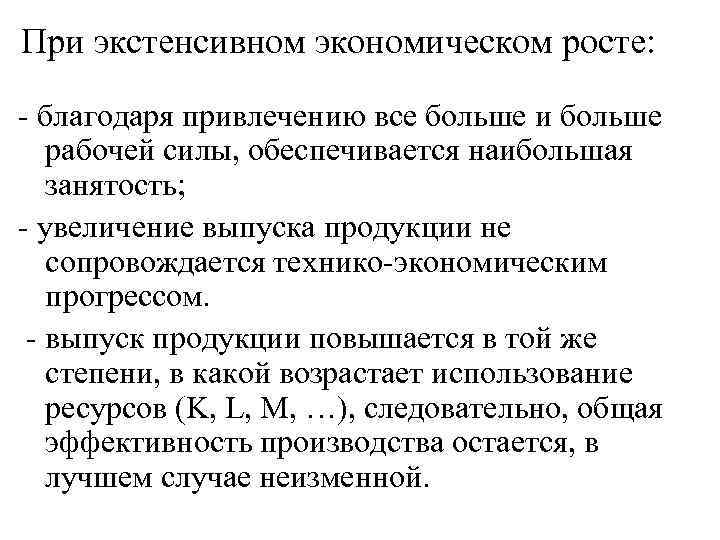 При экстенсивном экономическом росте:

- благодаря привлечению все больше и больше рабочей силы, обеспечивается наибольшая занятость;

- увеличение выпуска продукции не сопровождается технико-экономическим прогрессом.

- выпуск продукции повышается в той же степени, в какой возрастает использование ресурсов (K, L, M, …), следовательно, общая эффективность производства остается, в лучшем случае неизменной.